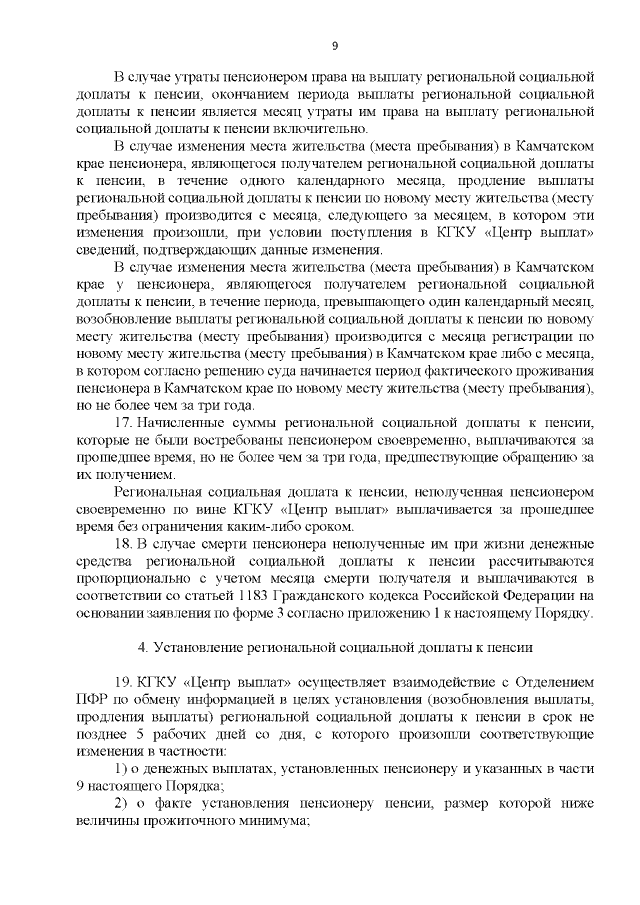 9

В случае утраты пенсионером права на выплату региональной социальной доплаты к пенсии, окончанием периода выплаты региональной социальной доплаты к пенсии является месяц утраты им права на выплату региональной социальной доплаты к пенсии включительно.

В случае изменения места жительства (места пребывания) в Камчатском крае пенсионера, являющегося получателем региональной социальной доплаты к пенсии, в течение одного календарного месяца, продление выплаты региональной социальной доплаты к пенсии по новому месту жительства (месту пребывания) производится с месяца, следующего за месяцем, в котором эти изменения произошли, при условии поступления в КГКУ «Центр выплат» сведений, подтверждающих данные изменения.

В случае изменения места жительства (места пребывания) в Камчатском крае у пенсионера, являющегося получателем региональной социальной доплаты к пенсии, в течение периода, превышающего один календарный месяц, возобновление выплаты региональной социальной доплаты к пенсии по новому месту жительства (месту пребывания) производится с месяца регистрации по новому месту жительства (месту пребывания) в Камчатском крае либо с месяца, в котором согласно решению суда начинается период фактического проживания пенсионера в Камчатском крае по новому месту жительства (месту пребывания), но не более чем за три года.

17. Начисленные суммы региональной социальной доплаты к пенсии, которые не были востребованы пенсионером своевременно, выплачиваются за прошедшее время, но не более чем за три года, предшествующие обращению за их получением.

Региональная социальная доплата к пенсии, неполученная пенсионером своевременно по вине КГКУ «Центр выплат» выплачивается за прошедшее время без ограничения каким-либо сроком.

18. В случае смерти пенсионера неполученные им при жизни денежные средства региональной социальной доплаты к пенсии рассчитываются пропорционально с учетом месяца смерти получателя и выплачиваются в соответствии со статьей 1183 Гражданского кодекса Российской Федерации на основании заявления по форме 3 согласно приложению 1 к настоящему Порядку.

4. Установление региональной социальной доплаты к пенсии

19. КГКУ «Центр выплат» осуществляет взаимодействие с Отделением ПФР по обмену информацией в целях установления (возобновления выплаты, продления выплаты) региональной социальной доплаты к пенсии в срок не позднее 5 рабочих дней со дня, с которого произошли соответствующие изменения в частности:

1) о денежных выплатах, установленных пенсионеру и указанных в части 9 настоящего Порядка;

2) о факте установления пенсионеру пенсии, размер которой ниже величины прожиточного минимума;